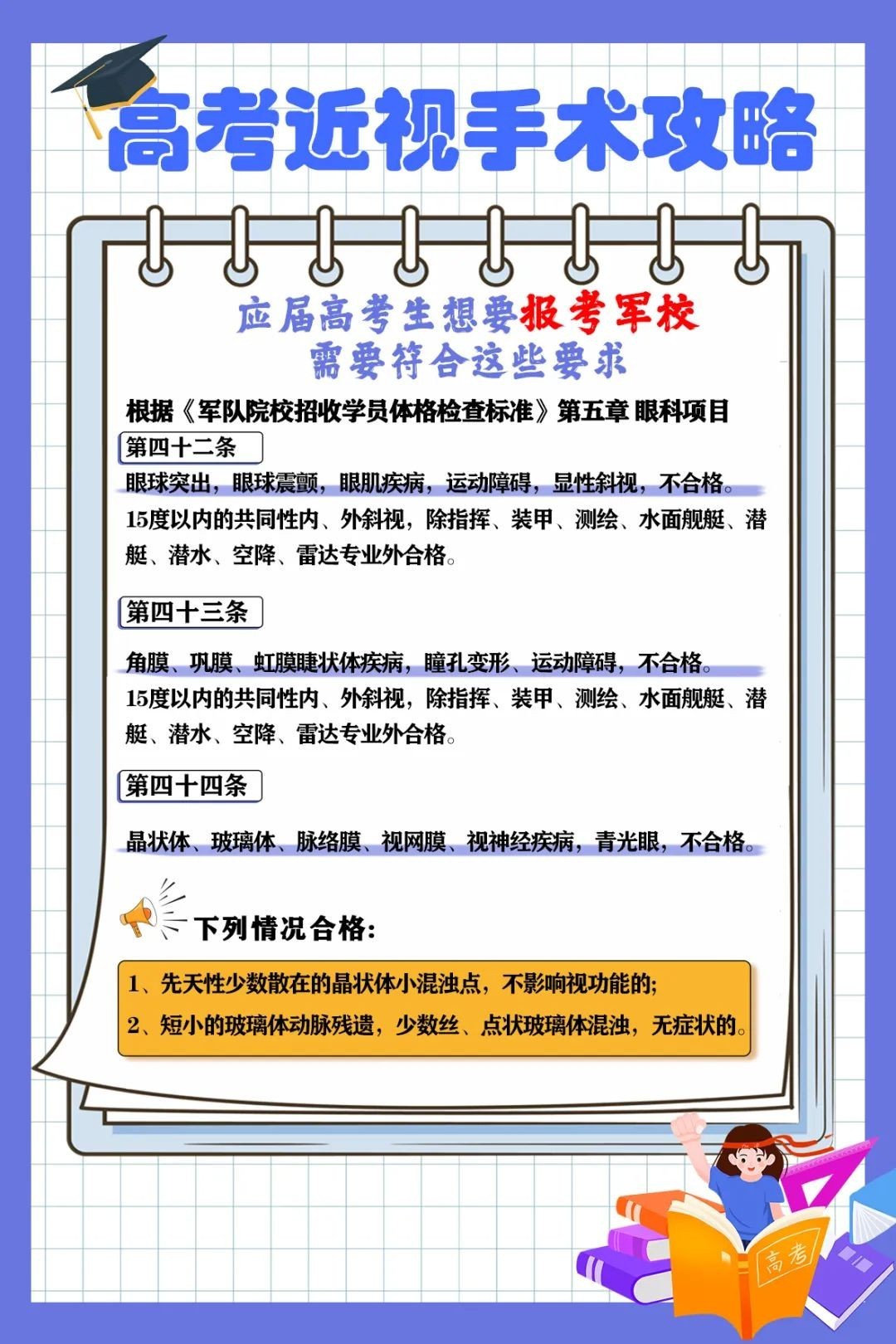 高考近视手术攻略

应届高考生想要报考军校
需要符合这些要求

根据《军队院校招收学员体格检查标准》第五章 眼科项目

第四十二条

眼球突出，眼球震颤，眼肌疾病，运动障碍，显性斜视，不合格。
15度以内的共同性内、外斜视，除指挥、装甲、测绘、水面舰艇、潜艇、潜水、空降、雷达专业外合格。

第四十三条

角膜、巩膜、虹膜睫状体疾病，瞳孔变形、运动障碍，不合格。
15度以内的共同性内、外斜视，除指挥、装甲、测绘、水面舰艇、潜艇、潜水、空降、雷达专业外合格。

第四十四条

晶状体、玻璃体、脉络膜、视网膜、视神经疾病，青光眼，不合格。

下列情况合格:

1、先天性少数散在的晶状体小混浊点，不影响视功能的;
2、短小的玻璃体动脉残遗，少数丝、点状玻璃体混浊，无症状的。

高考